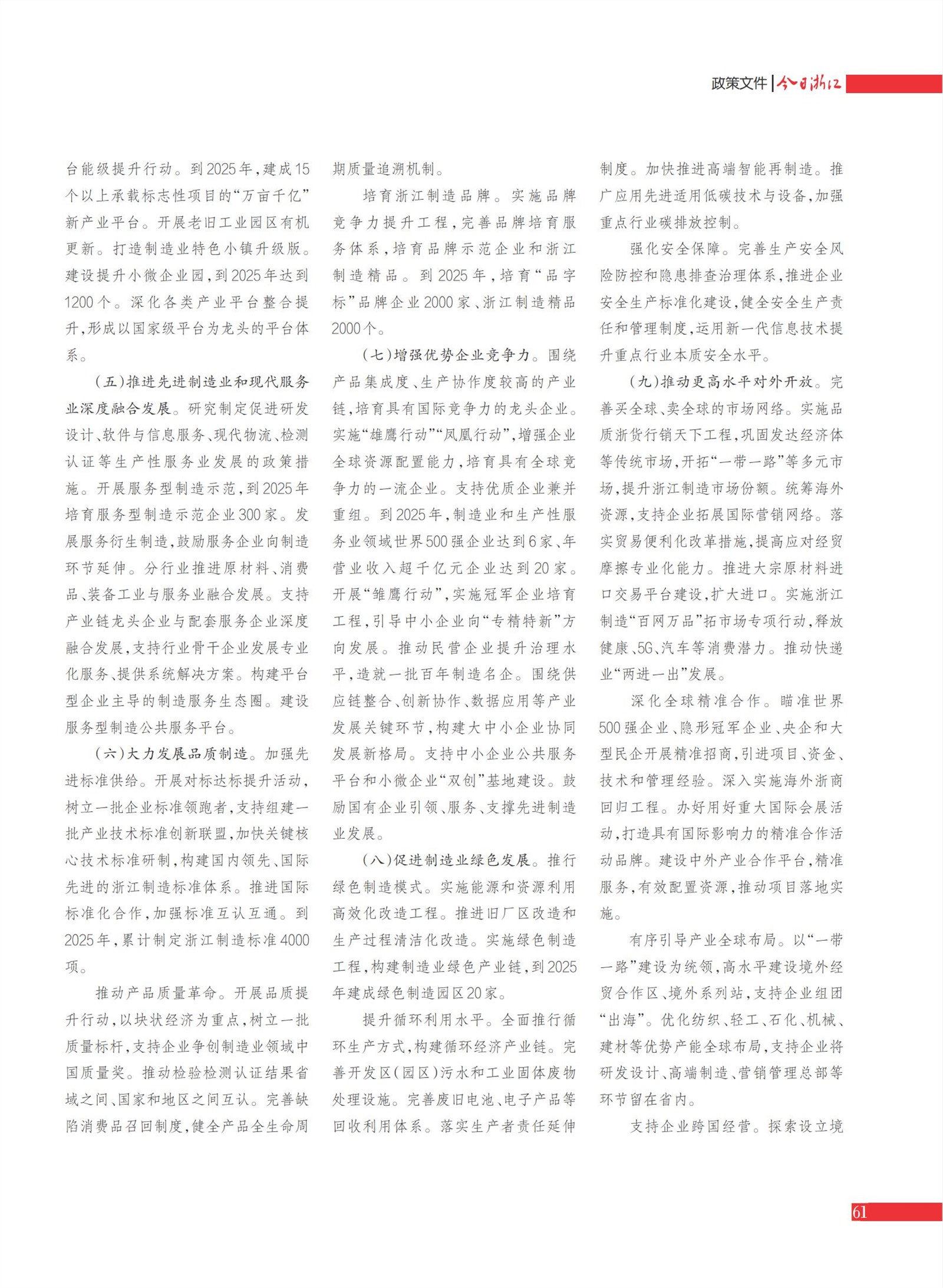 政策文件 | 今日浙江

台能级提升行动。到2025年,建成15个以上承载标志性项目的“万亩千亿”新产业平台。开展老旧工业园区有机更新。打造制造业特色小镇升级版。建设提升小微企业园,到2025年达到1200个。深化各类产业平台整合提升,形成以国家级平台为龙头的平台体系。

(五)推进先进制造业和现代服务业深度融合发展。研究制定促进研发设计、软件与信息服务、现代物流、检测认证等生产性服务业发展的政策措施。开展服务型制造示范,到2025年培育服务型制造示范企业300家。发展服务衍生制造,鼓励服务企业向制造环节延伸。分行业推进原材料、消费品、装备工业与服务业融合发展。支持产业链龙头企业与配套服务企业深度融合发展,支持行业骨干企业发展专业化服务、提供系统解决方案。构建平台型企业主导的制造服务生态圈。建设服务型制造公共服务平台。

(六)大力发展品质制造。加强先进标准供给。开展对标达标提升活动,树立一批企业标准领跑者,支持组建一批产业技术标准创新联盟,加快关键核心技术标准研制,构建国内领先、国际先进的浙江制造标准体系。推进国际标准化合作,加强标准互认互通。到2025年,累计制定浙江制造标准4000项。

推动产品质量革命。开展品质提升行动,以块状经济为重点,树立一批质量标杆,支持企业争创制造业领域中国质量奖。推动检验检测认证结果省域之间、国家和地区之间互认。完善缺陷消费品召回制度,健全产品全生命周期质量追溯机制。

培育浙江制造品牌。实施品牌竞争力提升工程,完善品牌培育服务体系,培育品牌示范企业和浙江制造精品。到2025年,培育“品字标”品牌企业2000家、浙江制造精品2000个。

(七)增强优势企业竞争力。围绕产品集成度、生产协作度较高的产业链,培育具有国际竞争力的龙头企业。实施“雄鹰行动”“凤凰行动”,增强企业全球资源配置能力,培育具有全球竞争力的一流企业。支持优质企业兼并重组。到2025年,制造业和生产性服务业领域世界500强企业达到6家、年营业收入超千亿元企业达到20家。开展“雏鹰行动”,实施冠军企业培育工程,引导中小企业向“专精特新”方向发展。推动民营企业提升治理水平,造就一批百年制造名企。围绕供应链整合、创新协作、数据应用等产业发展关键环节,构建大中小企业协同发展新格局。支持中小企业公共服务平台和小微企业“双创”基地建设。鼓励国有企业引领、服务、支撑先进制造业发展。

(八)促进制造业绿色发展。推行绿色制造模式。实施能源和资源利用高效化改造工程。推进旧厂区改造和生产过程清洁化改造。实施绿色制造工程,构建制造业绿色产业链,到2025年建成绿色制造园区20家。

提升循环利用水平。全面推行循环生产方式,构建循环经济产业链。完善开发区(园区)污水和工业固体废物处理设施。完善废旧电池、电子产品等回收利用体系。落实生产者责任延伸制度。加快推进高端智能再制造。推广应用先进适用低碳技术与设备,加强重点行业碳排放控制。

强化安全保障。完善生产安全风险防控和隐患排查治理体系,推进企业安全生产标准化建设,健全安全生产责任和管理制度,运用新一代信息技术提升重点行业本质安全水平。

(九)推动更高水平对外开放。完善买全球、卖全球的市场网络。实施品质浙货行销天下工程,巩固发达经济体等传统市场,开拓“一带一路”等多元市场,提升浙江制造市场份额。统筹海外资源,支持企业拓展国际营销网络。落实贸易便利化改革措施,提高应对经贸摩擦专业化能力。推进大宗原材料进口交易平台建设,扩大进口。实施浙江制造“百网万品”拓市场专项行动,释放健康、5G、汽车等消费潜力。推动快递业“两进一出”发展。

深化全球精准合作。瞄准世界500强企业、隐形冠军企业、央企和大型民企开展精准招商,引进项目、资金、技术和管理经验。深入实施海外浙商回归工程。办好用好重大国际会展活动,打造具有国际影响力的精准合作活动品牌。建设中外产业合作平台,精准服务,有效配置资源,推动项目落地实施。

有序引导产业全球布局。以“一带一路”建设为统领,高水平建设境外经贸合作区、境外系列站,支持企业组团“出海”。优化纺织、轻工、石化、机械、建材等优势产能全球布局,支持企业将研发设计、高端制造、营销管理总部等环节留在省内。

支持企业跨国经营。探索设立境

61